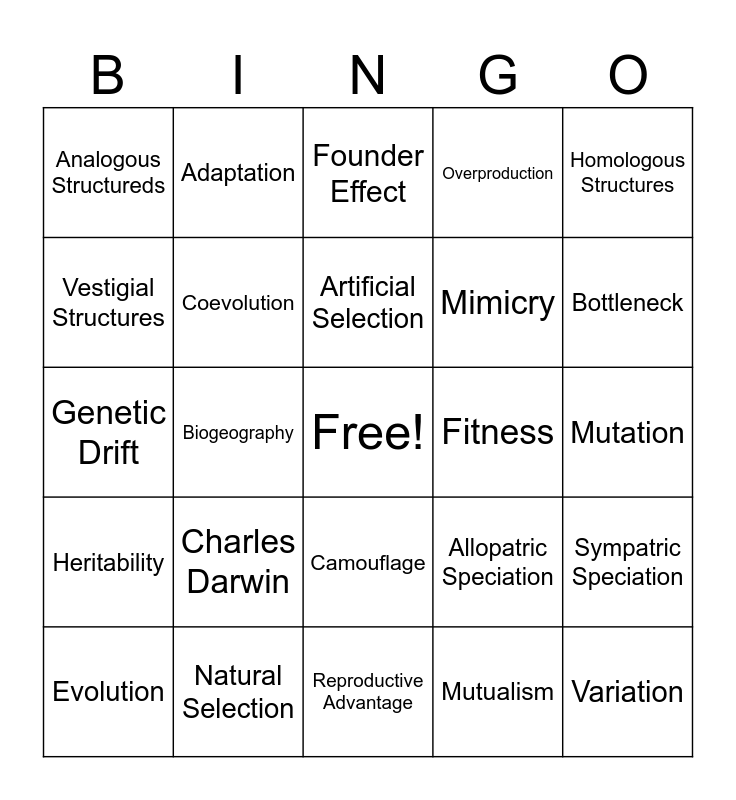 | B | I | N | G | O |
|---|---|---|---|---|
| Analogous Structureds | Adaptation | Founder Effect | Overproduction | Homologous Structures |
| Vestigial Structures | Coevolution | Artificial Selection | Mimicry | Bottleneck |
| Genetic Drift | Biogeography | Free! | Fitness | Mutation |
| Heritability | Charles Darwin | Camouflage | Allopatric Speciation | Sympatric Speciation |
| Evolution | Natural Selection | Reproductive Advantage | Mutualism | Variation |